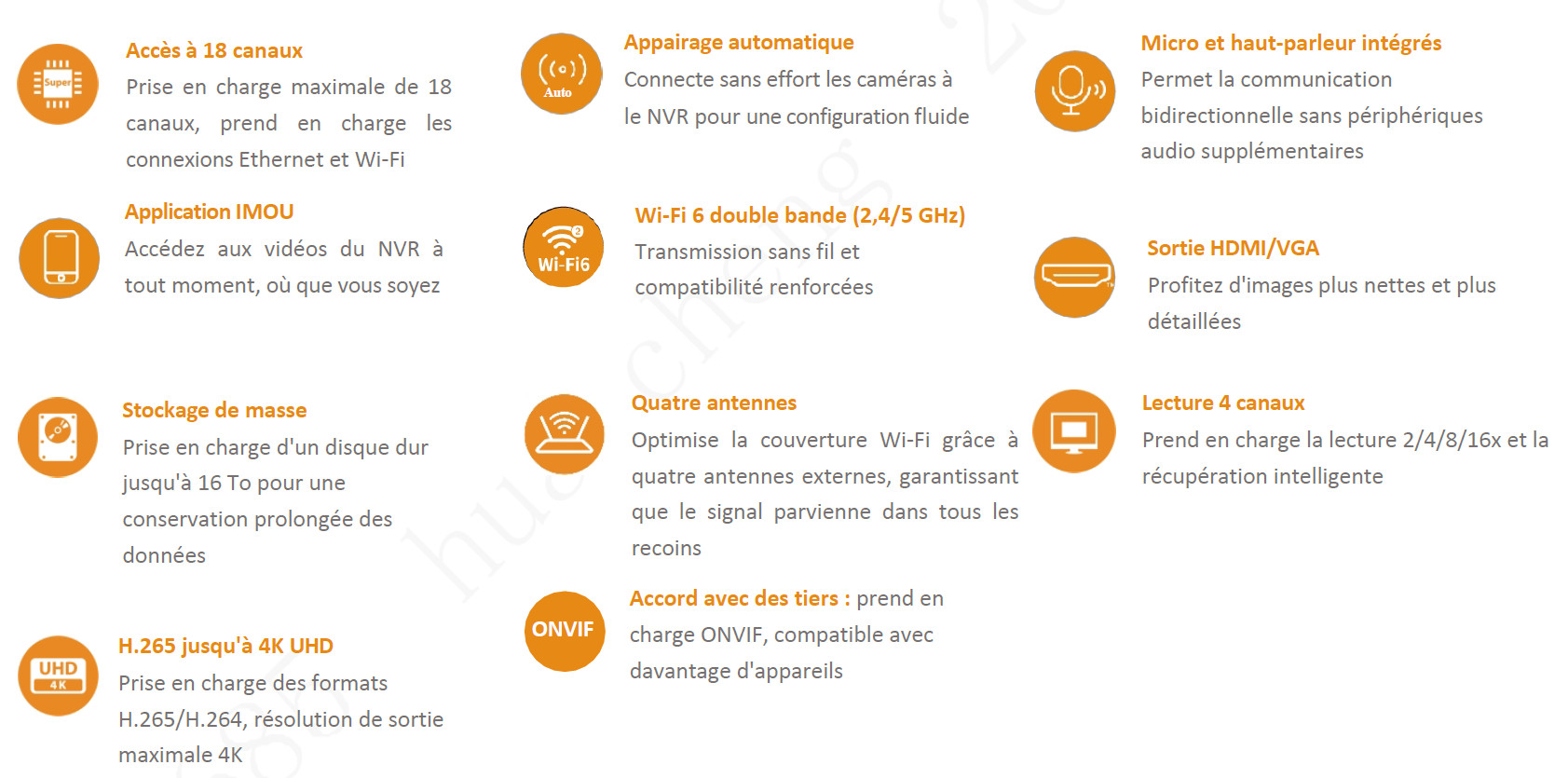 Super

Accès à 18 canaux
Prise en charge maximale de 18 canaux, prend en charge les connexions Ethernet et Wi-Fi

Application IMOU
Accédez aux vidéos du NVR à tout moment, où que vous soyez

Stockage de masse
Prise en charge d'un disque dur jusqu'à 16 To pour une conservation prolongée des données

UHD
4K

H.265 jusqu'à 4K UHD
Prise en charge des formats H.265/H.264, résolution de sortie maximale 4K

Auto

Appairage automatique
Connecte sans effort les caméras à le NVR pour une configuration fluide

Wi-Fi6

Wi-Fi 6 double bande (2,4/5 GHz)
Transmission sans fil et compatibilité renforcées

Quatre antennes
Optimise la couverture Wi-Fi grâce à quatre antennes externes, garantissant que le signal parvienne dans tous les recoins

ONVIF

Accord avec des tiers : prend en charge ONVIF, compatible avec davantage d'appareils

Micro et haut-parleur intégrés
Permet la communication bidirectionnelle sans périphériques audio supplémentaires

Sortie HDMI/VGA
Profitez d'images plus nettes et plus détaillées

Lecture 4 canaux
Prend en charge la lecture 2/4/8/16x et la récupération intelligente